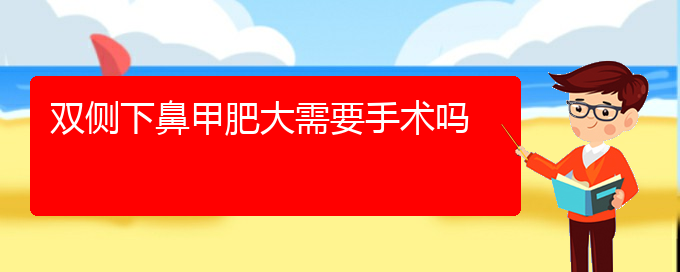 双侧下鼻甲肥大需要手术吗